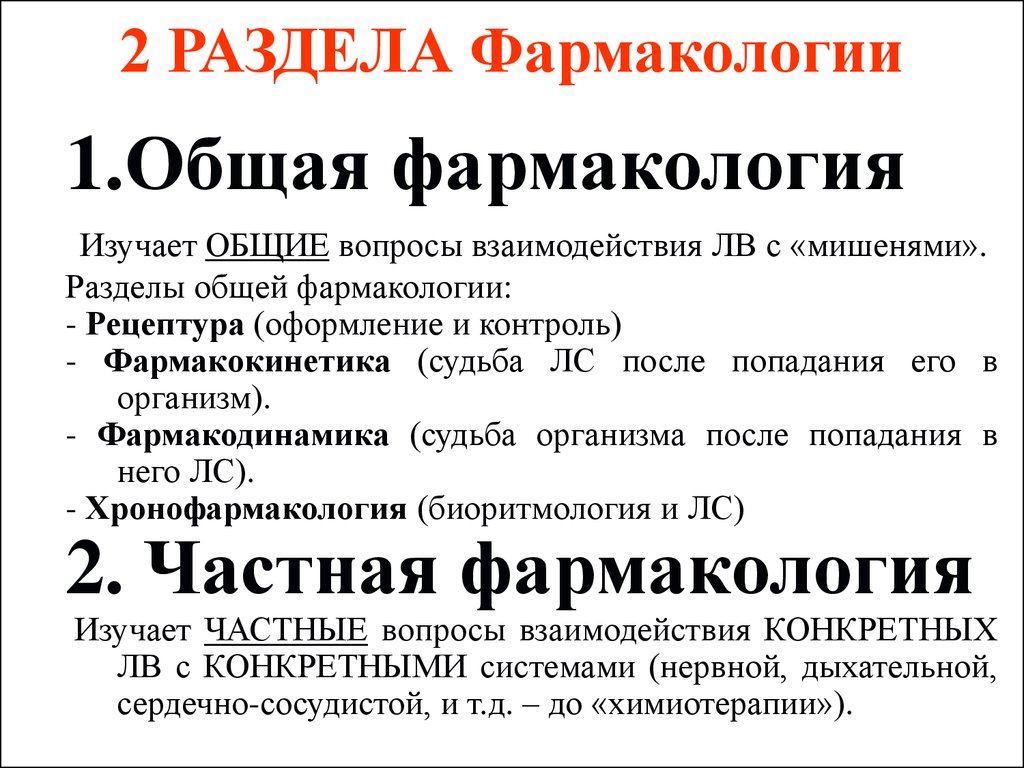 2 РАЗДЕЛА Фармакологии

1.Общая фармакология

Изучает ОБЩИЕ вопросы взаимодействия ЛВ с «мишенями».

Разделы общей фармакологии:
- Рецептура (оформление и контроль)
- Фармакокинетика (судьба ЛС после попадания его в организм).
- Фармакодинамика (судьба организма после попадания в него ЛС).
- Хронофармакология (биоритмология и ЛС)

2. Частная фармакология

Изучает ЧАСТНЫЕ вопросы взаимодействия КОНКРЕТНЫХ ЛВ с КОНКРЕТНЫМИ системами (нервной, дыхательной, сердечно-сосудистой, и т.д. – до «химиотерапии»).